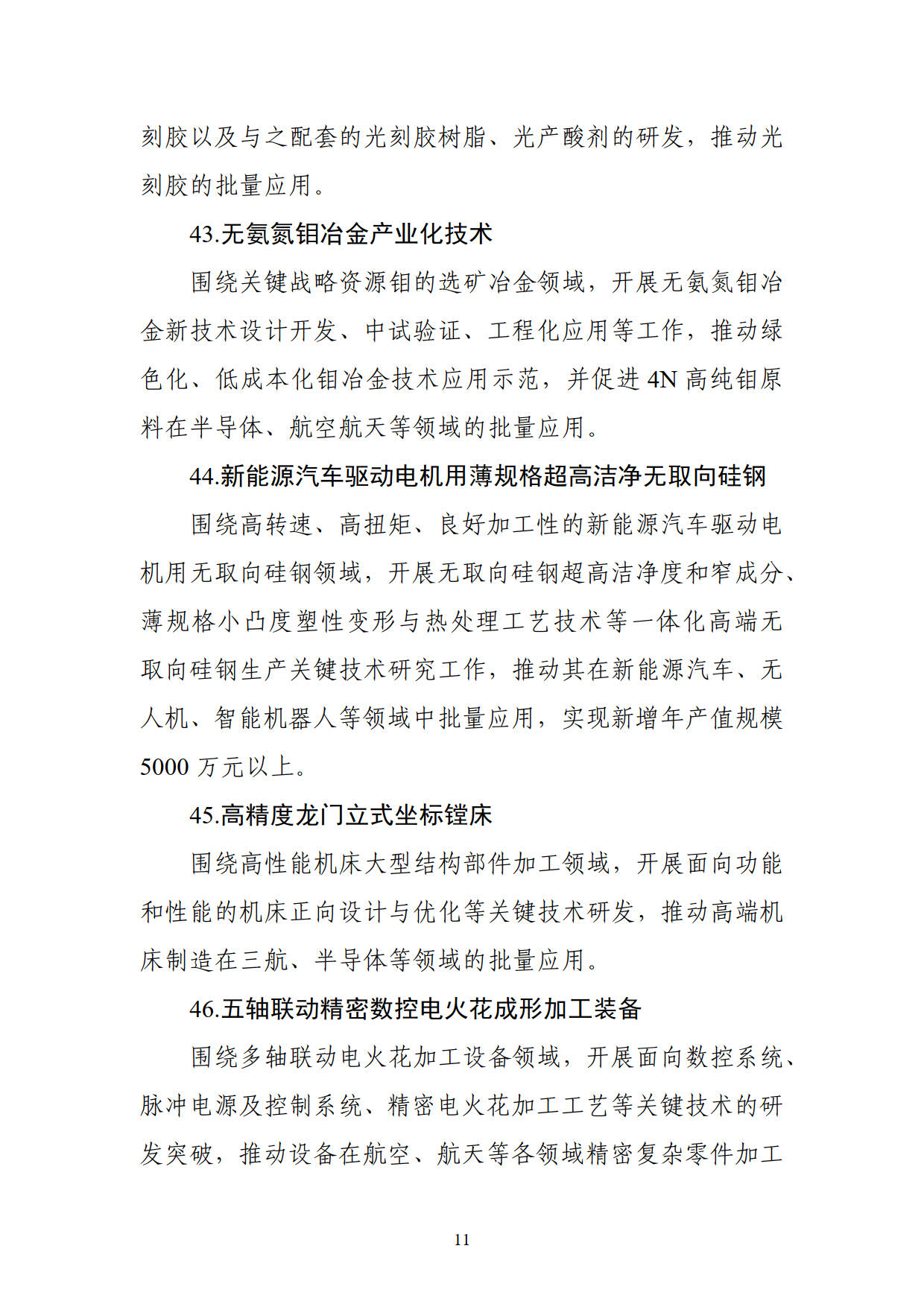 刻胶以及与之配套的光刻胶树脂、光产酸剂的研发，推动光刻胶的批量应用。

43.无氨氮钼冶金产业化技术

围绕关键战略资源钼的选矿冶金领域，开展无氨氮钼冶金新技术设计开发、中试验证、工程化应用等工作，推动绿色化、低成本化钼冶金技术应用示范，并促进 4N 高纯钼原料在半导体、航空航天等领域的批量应用。

44.新能源汽车驱动电机用薄规格超高洁净无取向硅钢

围绕高转速、高扭矩、良好加工性的新能源汽车驱动电机用无取向硅钢领域，开展无取向硅钢超高洁净度和窄成分、薄规格小凸度塑性变形与热处理工艺技术等一体化高端无取向硅钢生产关键技术研究工作，推动其在新能源汽车、无人机、智能机器人等领域中批量应用，实现新增年产值规模 5000 万元以上。

45.高精度龙门立式坐标镗床

围绕高性能机床大型结构部件加工领域，开展面向功能和性能的机床正向设计与优化等关键技术研发，推动高端机床制造在三航、半导体等领域的批量应用。

46.五轴联动精密数控电火花成形加工装备

围绕多轴联动电火花加工设备领域，开展面向数控系统、脉冲电源及控制系统、精密电火花加工工艺等关键技术的研发突破，推动设备在航空、航天等各领域精密复杂零件加工

11